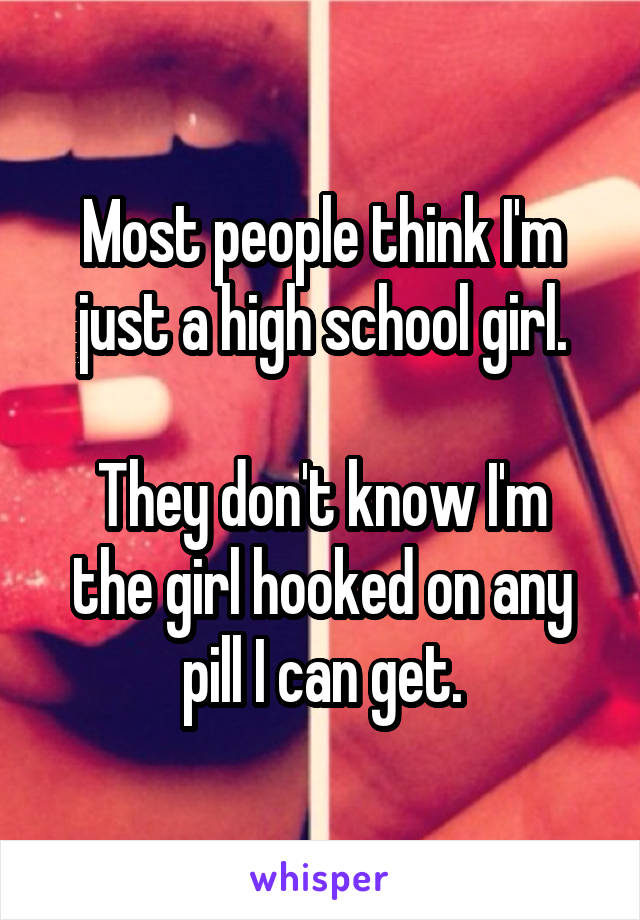 Most people think I'm just a high school girl.

They don't know I'm the girl hooked on any pill I can get.

whisper